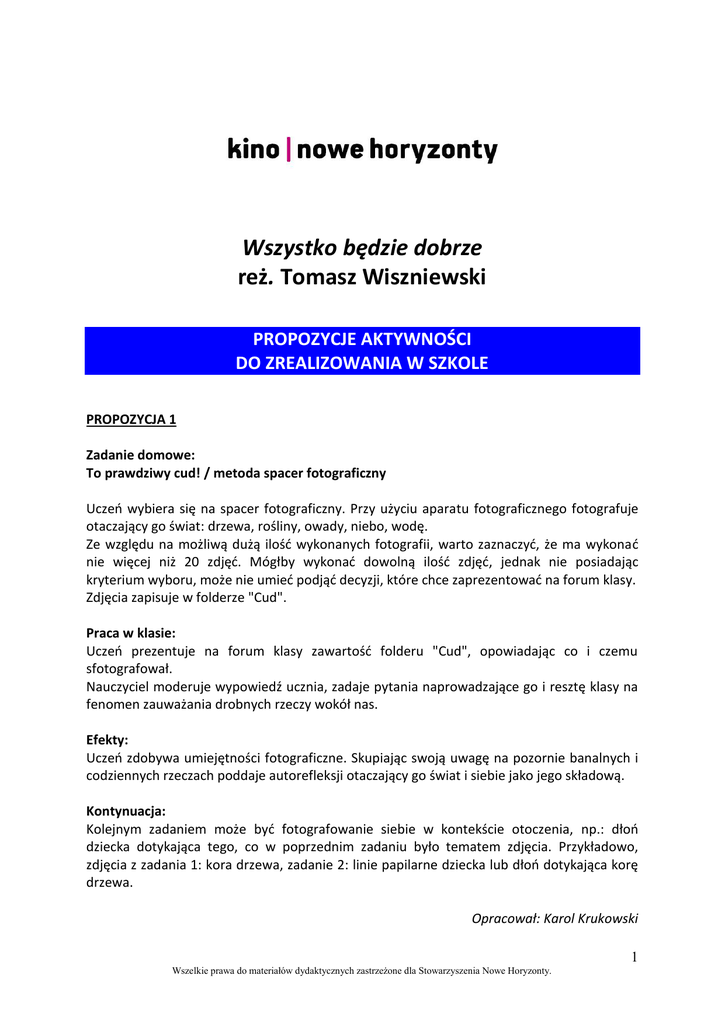 kino | nowe horyzonty

Wszystko będzie dobrze
reż. Tomasz Wiszniewski

PROPOZYCJE AKTYWNOŚCI
DO ZREALIZOWANIA W SZKOLE

PROPOZYCJA 1

Zadanie domowe:
To prawdziwy cud! / metoda spacer fotograficzny

Uczeń wybiera się na spacer fotograficzny. Przy użyciu aparatu fotograficznego fotografuje otaczający go świat: drzewa, rośliny, owady, niebo, wodę.
Ze względu na możliwą dużą ilość wykonanych fotografii, warto zaznaczyć, że ma wykonać nie więcej niż 20 zdjęć. Mógłby wykonać dowolną ilość zdjęć, jednak nie posiadając kryterium wyboru, może nie umieć podjąć decyzji, które chce zaprezentować na forum klasy.
Zdjęcia zapisuje w folderze "Cud".

Praca w klasie:
Uczeń prezentuje na forum klasy zawartość folderu "Cud", opowiadając co i czemu sfotografował.
Nauczyciel moderuje wypowiedź ucznia, zadaje pytania naprowadzające go i resztę klasy na fenomen zauważania drobnych rzeczy wokół nas.

Efekty:
Uczeń zdobywa umiejętności fotograficzne. Skupiając swoją uwagę na pozornie banalnych i codziennych rzeczach poddaje autorefleksji otaczający go świat i siebie jako jego składową.

Kontynuacja:
Kolejnym zadaniem może być fotografowanie siebie w kontekście otoczenia, np.: dłoń dziecka dotykająca tego, co w poprzednim zadaniu było tematem zdjęcia. Przykładowo, zdjęcia z zadania 1: kora drzewa, zadanie 2: linie papilarne dziecka lub dłoń dotykająca korę drzewa.

Opracował: Karol Krukowski

1

Wszelkie prawa do materiałów dydaktycznych zastrzeżone dla Stowarzyszenia Nowe Horyzonty.